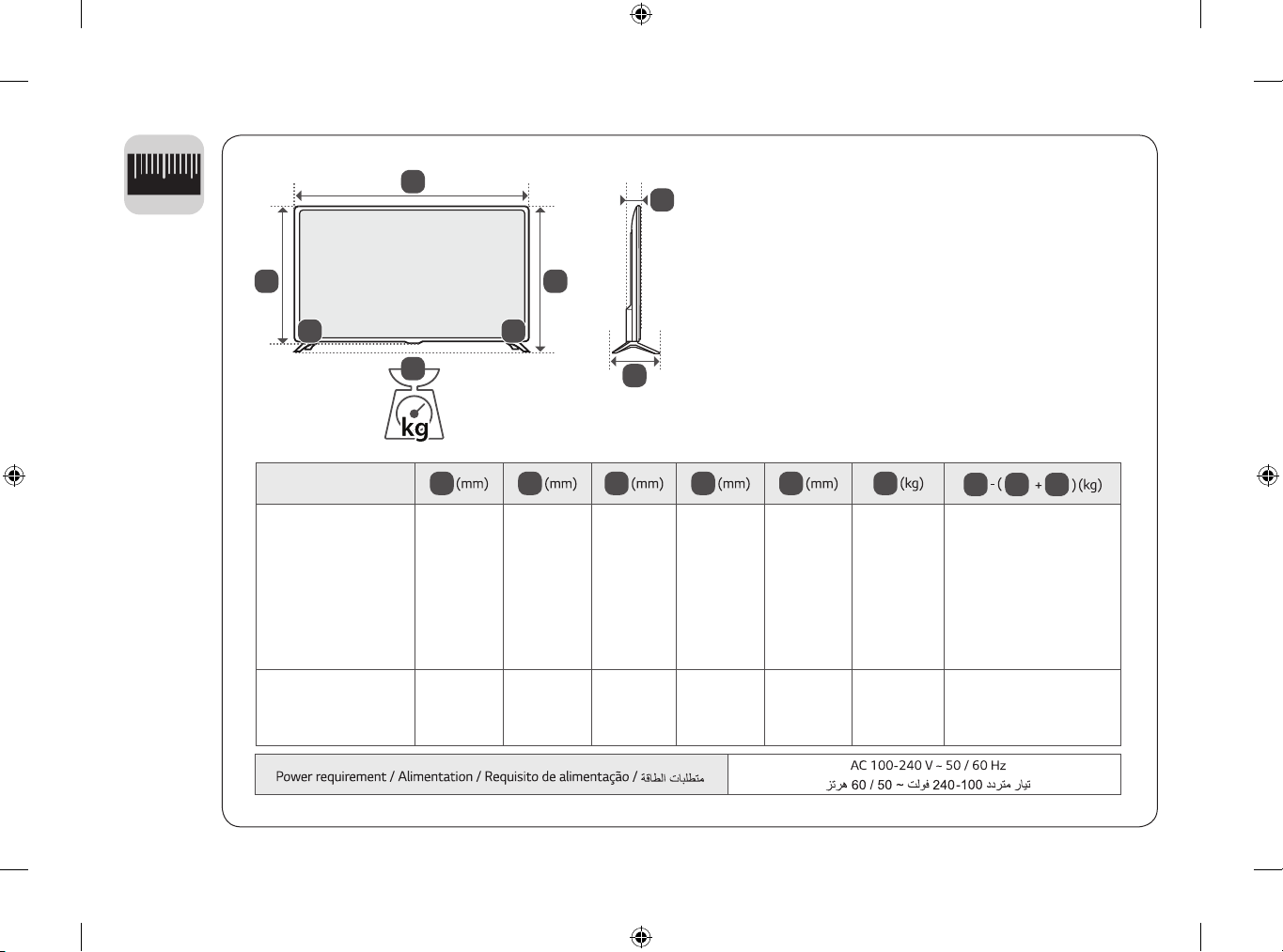 kg

| | (mm) | (mm) | (mm) | (mm) | (mm) | (kg) | - ( + ) (kg) |
|---|---|---|---|---|---|---|---|
| | | | | | | | |
| | | | | | | | |

| Power requirement / Alimentation / Requisito de alimentação / متطلبات الطاقة | AC 100-240 V ~ 50 / 60 Hz تيار متردد 100-240 فولت ~ 50 / 60 هرتز |
|---|---|